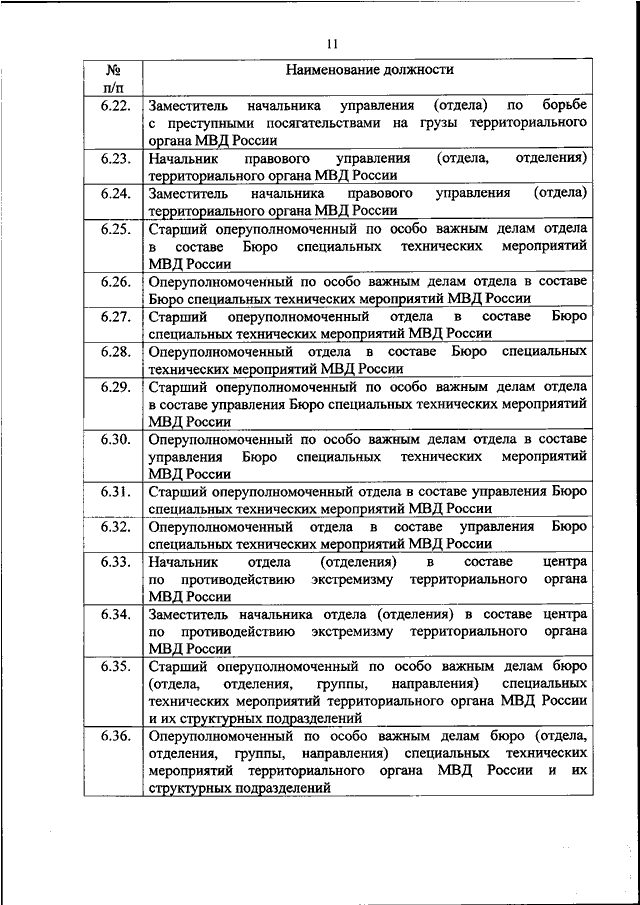 11

| № п/п | Наименование должности |
|---|---|
| 6.22. | Заместитель начальника управления (отдела) по борьбе с преступными посягательствами на грузы территориального органа МВД России |
| 6.23. | Начальник правового управления (отдела, отделения) территориального органа МВД России |
| 6.24. | Заместитель начальника правового управления (отдела) территориального органа МВД России |
| 6.25. | Старший оперуполномоченный по особо важным делам отдела в составе Бюро специальных технических мероприятий МВД России |
| 6.26. | Оперуполномоченный по особо важным делам отдела в составе Бюро специальных технических мероприятий МВД России |
| 6.27. | Старший оперуполномоченный отдела в составе Бюро специальных технических мероприятий МВД России |
| 6.28. | Оперуполномоченный отдела в составе Бюро специальных технических мероприятий МВД России |
| 6.29. | Старший оперуполномоченный по особо важным делам отдела в составе управления Бюро специальных технических мероприятий МВД России |
| 6.30. | Оперуполномоченный по особо важным делам отдела в составе управления Бюро специальных технических мероприятий МВД России |
| 6.31. | Старший оперуполномоченный отдела в составе управления Бюро специальных технических мероприятий МВД России |
| 6.32. | Оперуполномоченный отдела в составе управления Бюро специальных технических мероприятий МВД России |
| 6.33. | Начальник отдела (отделения) в составе центра по противодействию экстремизму территориального органа МВД России |
| 6.34. | Заместитель начальника отдела (отделения) в составе центра по противодействию экстремизму территориального органа МВД России |
| 6.35. | Старший оперуполномоченный по особо важным делам бюро (отдела, отделения, группы, направления) специальных технических мероприятий территориального органа МВД России и их структурных подразделений |
| 6.36. | Оперуполномоченный по особо важным делам бюро (отдела, отделения, группы, направления) специальных технических мероприятий территориального органа МВД России и их структурных подразделений |